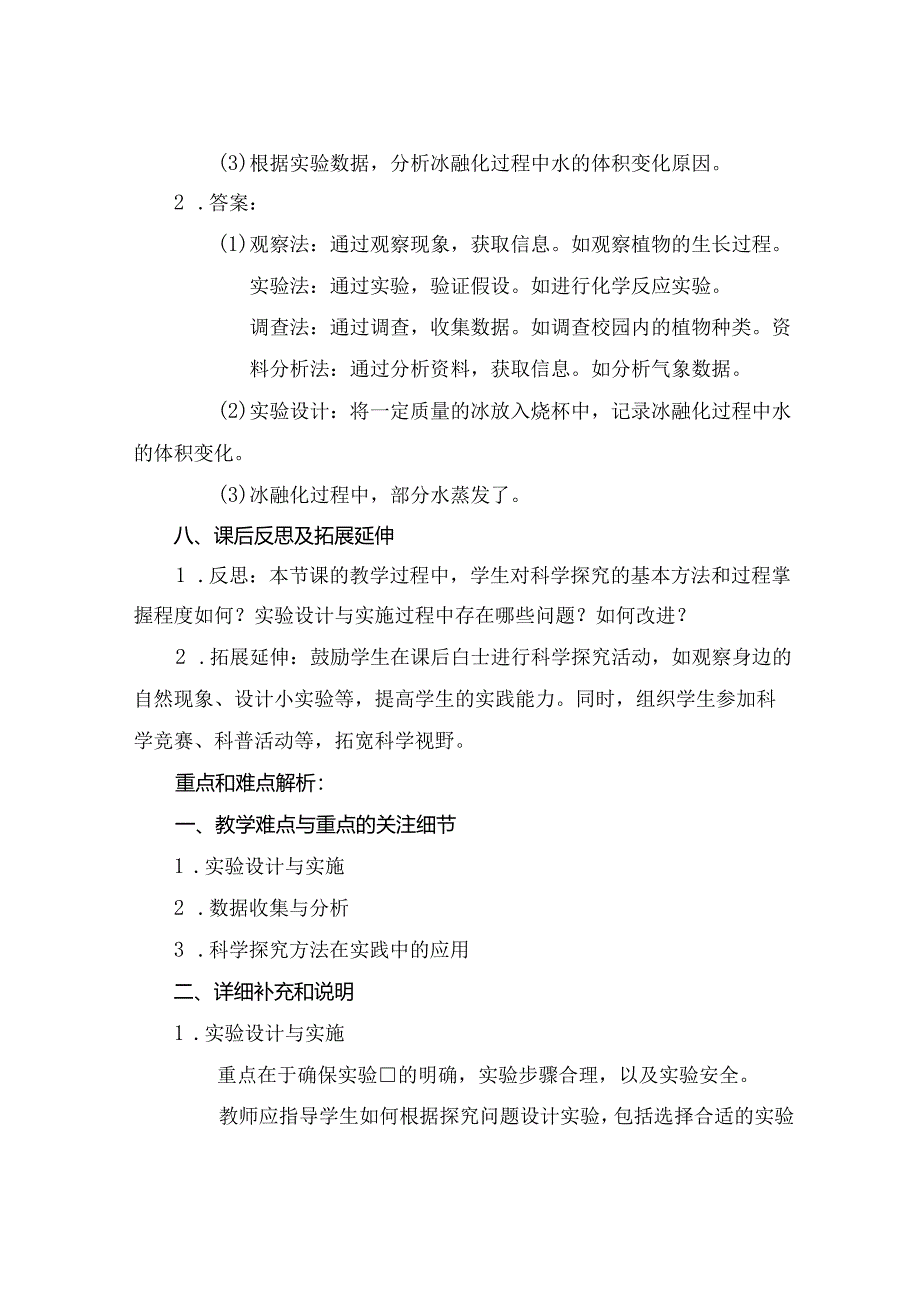 (3)根据实验数据，分析冰融化过程中水的体积变化原因。

2．答案：

(1)观察法：通过观察现象，获取信息。如观察植物的生长过程。

实验法：通过实验，验证假设。如进行化学反应实验。

调查法：通过调查，收集数据。如调查校园内的植物种类。资料分析法：通过分析资料，获取信息。如分析气象数据。

(2)实验设计：将一定质量的冰放入烧杯中，记录冰融化过程中水的体积变化。

(3)冰融化过程中，部分水蒸发了。

八、课后反思及拓展延伸

1．反思：本节课的教学过程中，学生对科学探究的基本方法和过程掌握程度如何？实验设计与实施过程中存在哪些问题？如何改进？

2．拓展延伸：鼓励学生在课后白士进行科学探究活动，如观察身边的自然现象、设计小实验等，提高学生的实践能力。同时，组织学生参加科学竞赛、科普活动等，拓宽科学视野。

重点和难点解析：

一、教学难点与重点的关注细节

1．实验设计与实施

2．数据收集与分析

3．科学探究方法在实践中的应用

二、详细补充和说明

1．实验设计与实施

重点在于确保实验口的明确，实验步骤合理，以及实验安全。

教师应指导学生如何根据探究问题设计实验，包括选择合适的实验